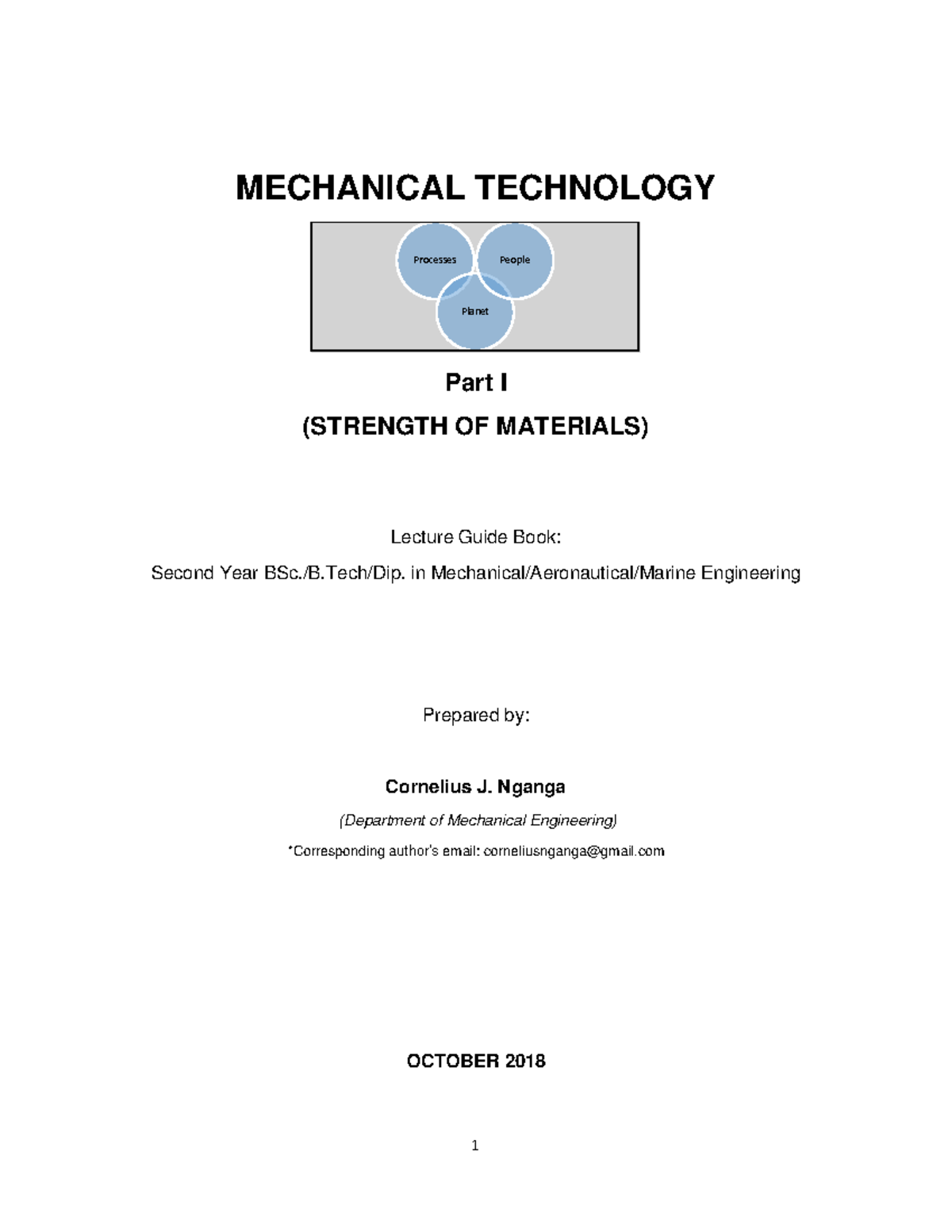 MECHANICAL TECHNOLOGY

Processes
People
Planet

Part I

(STRENGTH OF MATERIALS)

Lecture Guide Book:

Second Year BSc./B.Tech/Dip. in Mechanical/Aeronautical/Marine Engineering

Prepared by:

Cornelius J. Nganga

(Department of Mechanical Engineering)

*Corresponding author's email: corneliusnganga@gmail.com

OCTOBER 2018

1